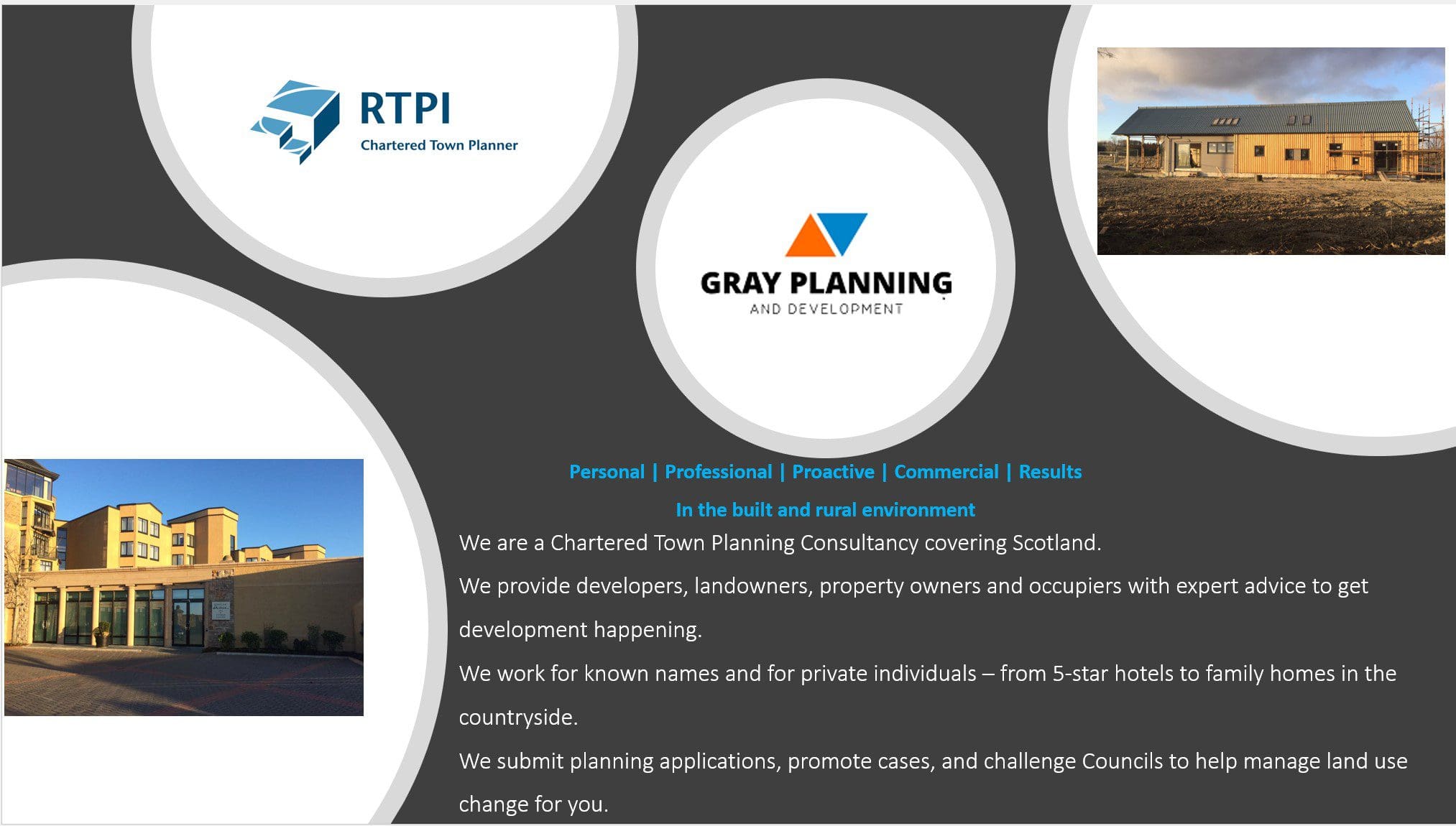 RTPI
Chartered Town Planner

GRAY PLANNING
AND DEVELOPMENT

Personal | Professional | Proactive | Commercial | Results

In the built and rural environment

We are a Chartered Town Planning Consultancy covering Scotland.

We provide developers, landowners, property owners and occupiers with expert advice to get development happening.

We work for known names and for private individuals – from 5-star hotels to family homes in the countryside.

We submit planning applications, promote cases, and challenge Councils to help manage land use change for you.